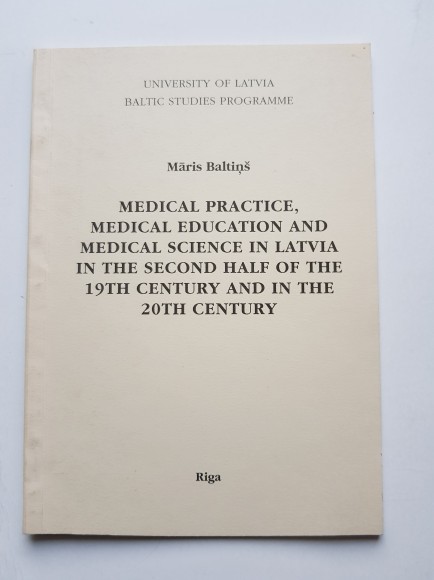 UNIVERSITY OF LATVIA
BALTIC STUDIES PROGRAMME

Māris Baltiņš

MEDICAL PRACTICE, MEDICAL EDUCATION AND MEDICAL SCIENCE IN LATVIA IN THE SECOND HALF OF THE 19TH CENTURY AND IN THE 20TH CENTURY

Riga